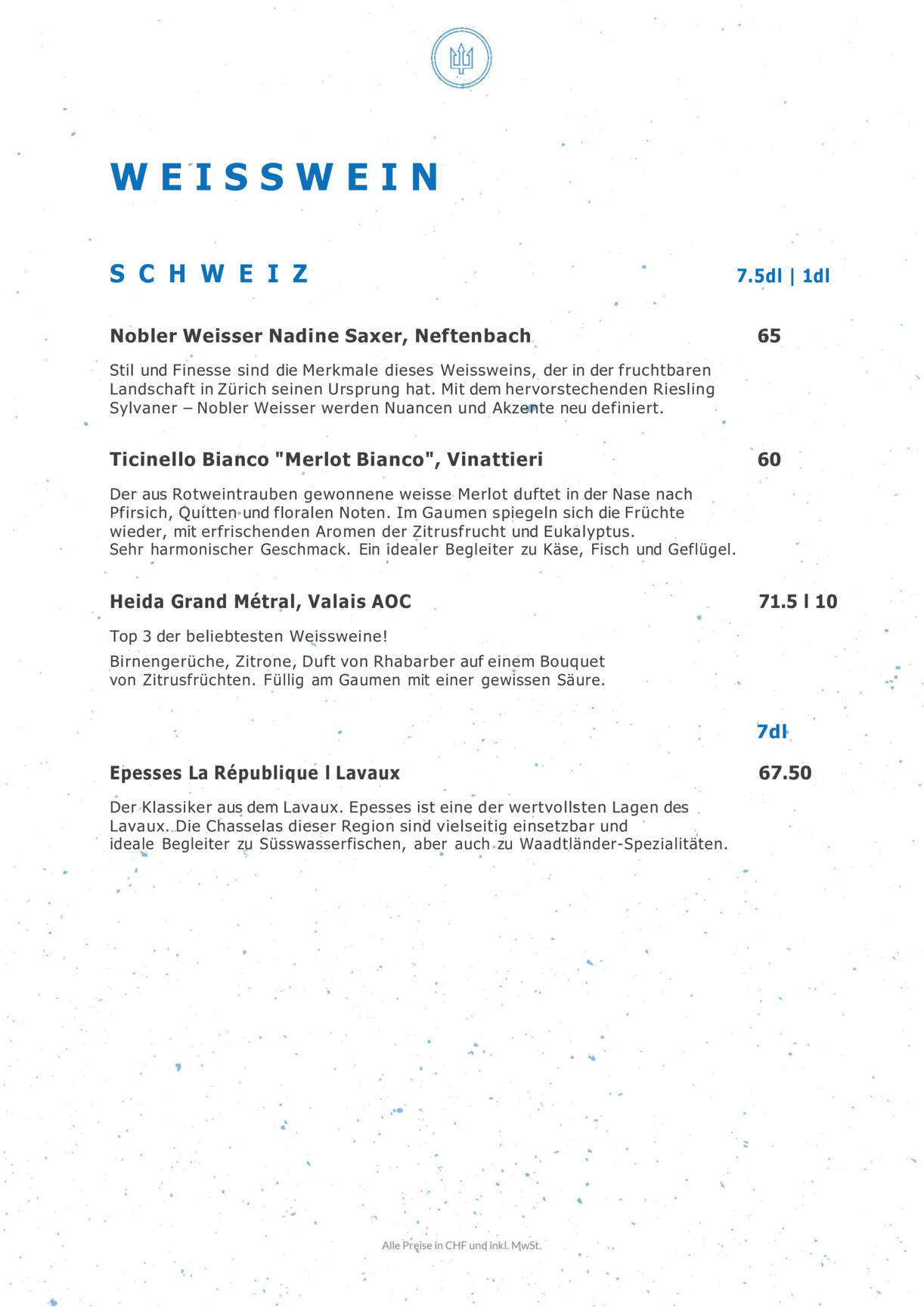 WEISSWEIN

SCHWEIZ

7.5dl | 1dl

Nobler Weisser Nadine Saxer, Neftenbach 65

Stil und Finesse sind die Merkmale dieses Weissweins, der in der fruchtbaren Landschaft in Zürich seinen Ursprung hat. Mit dem hervorstechenden Riesling Sylvaner – Nobler Weisser werden Nuancen und Akzente neu definiert.

Ticinello Bianco "Merlot Bianco", Vinattieri 60

Der aus Rotweintrauben gewonnene weisse Merlot duftet in der Nase nach Pfirsich, Quitten und floralen Noten. Im Gaumen spiegeln sich die Früchte wieder, mit erfrischenden Aromen der Zitrusfrucht und Eukalyptus.
Sehr harmonischer Geschmack. Ein idealer Begleiter zu Käse, Fisch und Geflügel.

Heida Grand Métral, Valais AOC 71.5 l 10

Top 3 der beliebtesten Weissweine!

Birnengerüche, Zitrone, Duft von Rhabarber auf einem Bouquet von Zitrusfrüchten. Füllig am Gaumen mit einer gewissen Säure.

7dl

Epesses La République l Lavaux 67.50

Der Klassiker aus dem Lavaux. Epesses ist eine der wertvollsten Lagen des Lavaux. Die Chasselas dieser Region sind vielseitig einsetzbar und ideale Begleiter zu Süsswasserfischen, aber auch zu Waadtländer-Spezialitäten.

Alle Preise in CHF und inkl. MwSt.